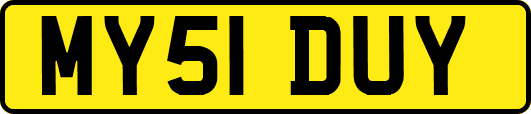 MY51 DUY